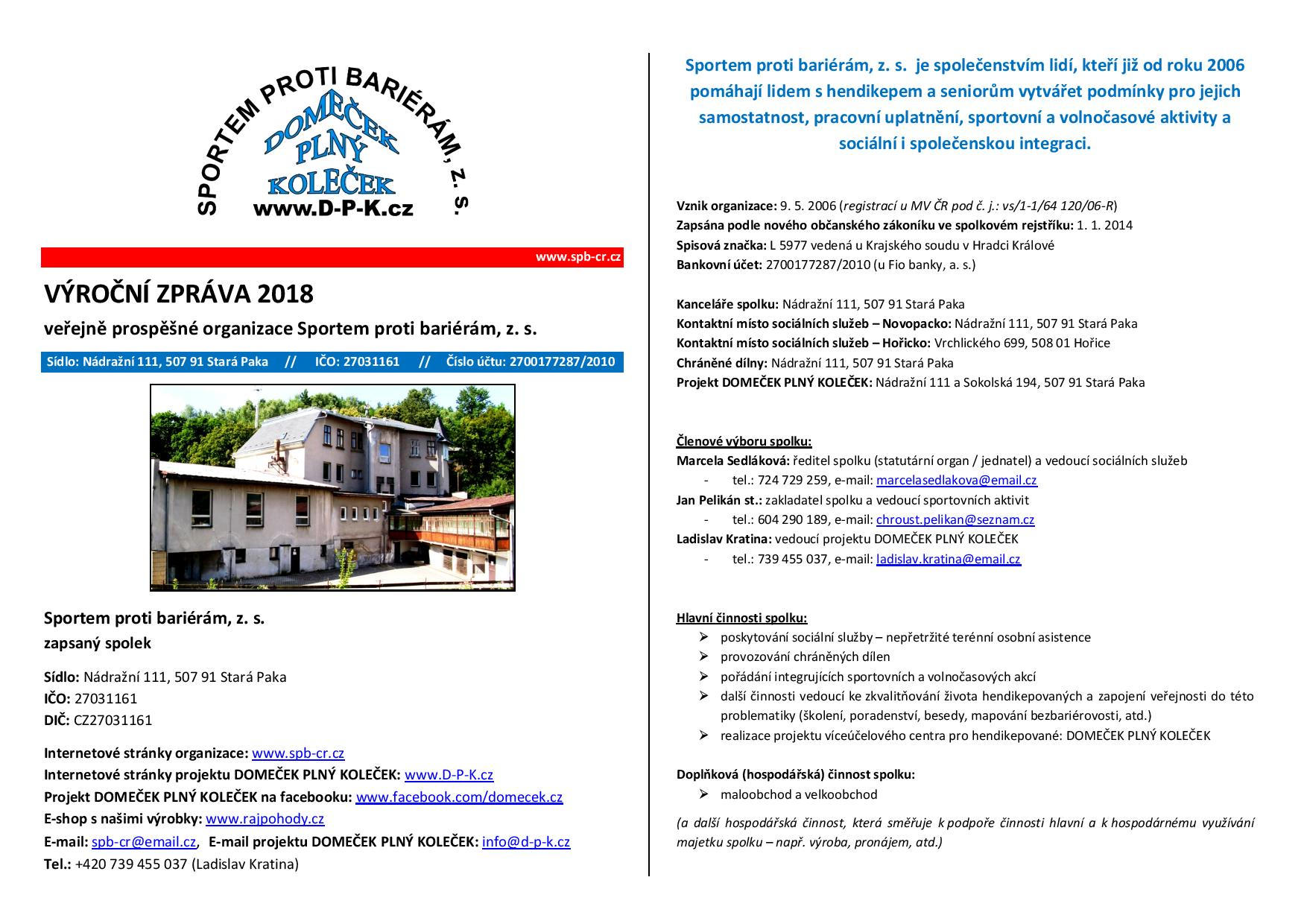 SPORTEM PROTI BARIÉRÁM, z. s.
DOMEČEK PLNÝ KOLEČEK
www.D-P-K.cz

www.spb-cr.cz

VÝROČNÍ ZPRÁVA 2018

veřejně prospěšné organizace Sportem proti bariérám, z. s.

Sídlo: Nádražní 111, 507 91 Stará Paka // IČO: 27031161 // Číslo účtu: 2700177287/2010

Sportem proti bariérám, z. s.
zapsaný spolek

Sídlo: Nádražní 111, 507 91 Stará Paka
IČO: 27031161
DIČ: CZ27031161

Internetové stránky organizace: www.spb-cr.cz
Internetové stránky projektu DOMEČEK PLNÝ KOLEČEK: www.D-P-K.cz
Projekt DOMEČEK PLNÝ KOLEČEK na facebooku: www.facebook.com/domecek.cz
E-shop s našimi výrobky: www.rajpohody.cz
E-mail: spb-cr@email.cz, E-mail projektu DOMEČEK PLNÝ KOLEČEK: info@d-p-k.cz
Tel.: +420 739 455 037 (Ladislav Kratina)

Sportem proti bariérám, z. s. je společenstvím lidí, kteří již od roku 2006 pomáhají lidem s hendikepem a seniorům vytvářet podmínky pro jejich samostatnost, pracovní uplatnění, sportovní a volnočasové aktivity a sociální i společenskou integraci.

Vznik organizace: 9. 5. 2006 (registrací u MV ČR pod č. j.: vs/1-1/64 120/06-R)
Zapsána podle nového občanského zákoníku ve spolkovém rejstříku: 1. 1. 2014
Spisová značka: L 5977 vedená u Krajského soudu v Hradci Králové
Bankovní účet: 2700177287/2010 (u Fio banky, a. s.)

Kanceláře spolku: Nádražní 111, 507 91 Stará Paka
Kontaktní místo sociálních služeb – Novopacko: Nádražní 111, 507 91 Stará Paka
Kontaktní místo sociálních služeb – Hořicko: Vrchlického 699, 508 01 Hořice
Chráněné dílny: Nádražní 111, 507 91 Stará Paka
Projekt DOMEČEK PLNÝ KOLEČEK: Nádražní 111 a Sokolská 194, 507 91 Stará Paka

Členové výboru spolku:
Marcela Sedláková: ředitel spolku (statutární organ / jednatel) a vedoucí sociálních služeb
- tel.: 724 729 259, e-mail: marcelasedlakova@email.cz
Jan Pelikán st.: zakladatel spolku a vedoucí sportovních aktivit
- tel.: 604 290 189, e-mail: chroust.pelikan@seznam.cz
Ladislav Kratina: vedoucí projektu DOMEČEK PLNÝ KOLEČEK
- tel.: 739 455 037, e-mail: ladislav.kratina@email.cz

Hlavní činnosti spolku:
➢ poskytování sociální služby – nepřetržité terénní osobní asistence
➢ provozování chráněných dílen
➢ pořádání integrujících sportovních a volnočasových akcí
➢ další činnosti vedoucí ke zkvalitňování života hendikepovaných a zapojení veřejnosti do této problematiky (školení, poradenství, besedy, mapování bezbariérovosti, atd.)
➢ realizace projektu víceúčelového centra pro hendikepované: DOMEČEK PLNÝ KOLEČEK

Doplňková (hospodářská) činnost spolku:
➢ maloobchod a velkoobchod

(a další hospodářská činnost, která směřuje k podpoře činnosti hlavní a k hospodárnému využívání majetku spolku – např. výroba, pronájem, atd.)